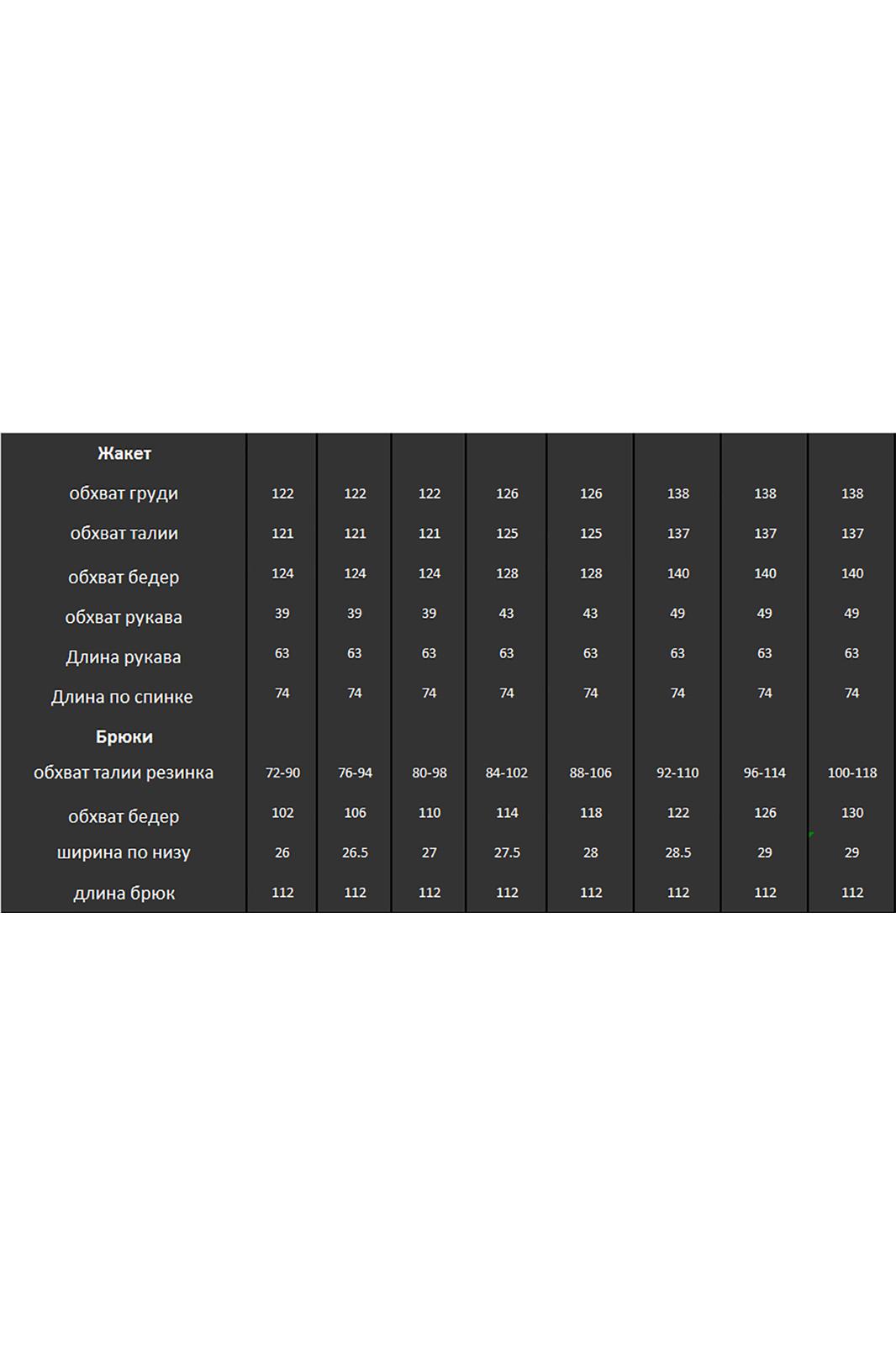 | Жакет | | | | | | | | |
|---|---|---|---|---|---|---|---|---|
| обхват груди | 122 | 122 | 122 | 126 | 126 | 138 | 138 | 138 |
| обхват талии | 121 | 121 | 121 | 125 | 125 | 137 | 137 | 137 |
| обхват бедер | 124 | 124 | 124 | 128 | 128 | 140 | 140 | 140 |
| обхват рукава | 39 | 39 | 39 | 43 | 43 | 49 | 49 | 49 |
| Длина рукава | 63 | 63 | 63 | 63 | 63 | 63 | 63 | 63 |
| Длина по спинке | 74 | 74 | 74 | 74 | 74 | 74 | 74 | 74 |
| Брюки | | | | | | | | |
| обхват талии резинка | 72-90 | 76-94 | 80-98 | 84-102 | 88-106 | 92-110 | 96-114 | 100-118 |
| обхват бедер | 102 | 106 | 110 | 114 | 118 | 122 | 126 | 130 |
| ширина по низу | 26 | 26.5 | 27 | 27.5 | 28 | 28.5 | 29 | 29 |
| длина брюк | 112 | 112 | 112 | 112 | 112 | 112 | 112 | 112 |